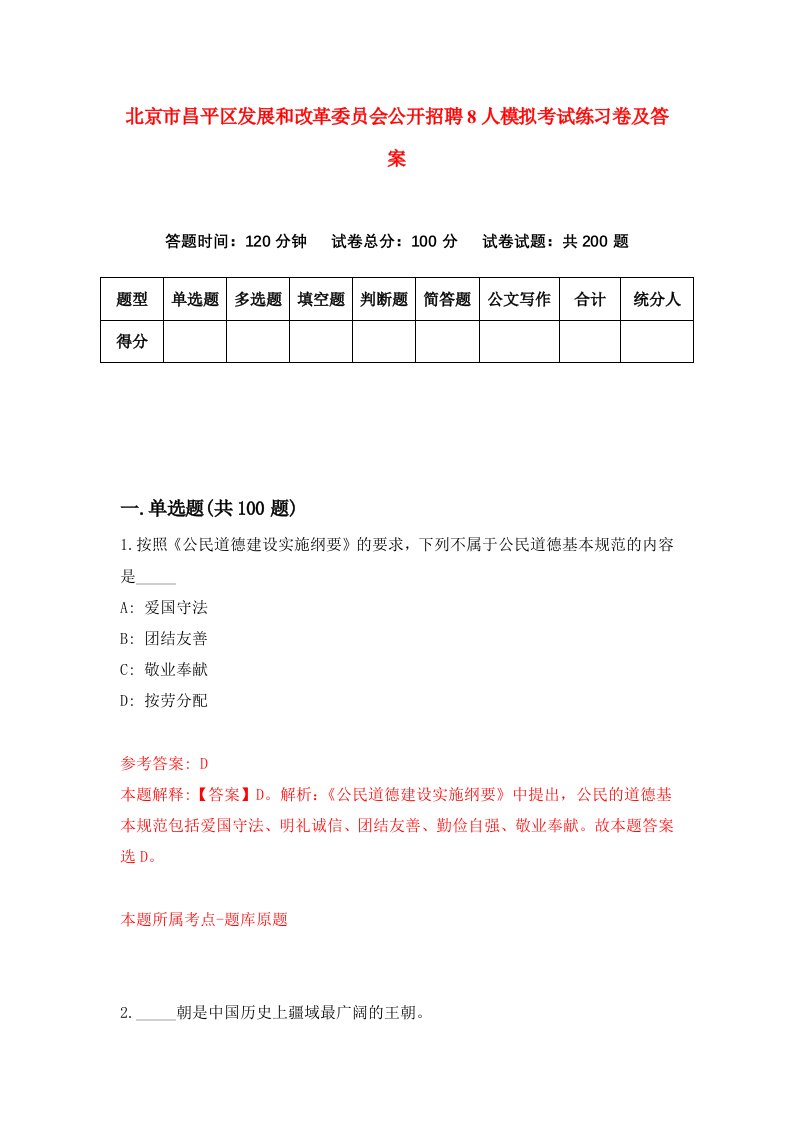 北京市昌平区发展和改革委员会公开招聘8人模拟考试练习卷及答案

答题时间：120分钟　试卷总分：100分　试卷试题：共200题

| 题型 | 单选题 | 多选题 | 填空题 | 判断题 | 简答题 | 公文写作 | 合计 | 统分人 |
|---|---|---|---|---|---|---|---|---|
| 得分 | | | | | | | | |

一.单选题(共100题)

1.按照《公民道德建设实施纲要》的要求，下列不属于公民道德基本规范的内容是_____

A: 爱国守法

B: 团结友善

C: 敬业奉献

D: 按劳分配

参考答案: D

本题解释:【答案】D。解析:《公民道德建设实施纲要》中提出，公民的道德基本规范包括爱国守法、明礼诚信、团结友善、勤俭自强、敬业奉献。故本题答案选D。

本题所属考点-题库原题

2._____朝是中国历史上疆域最广阔的王朝。